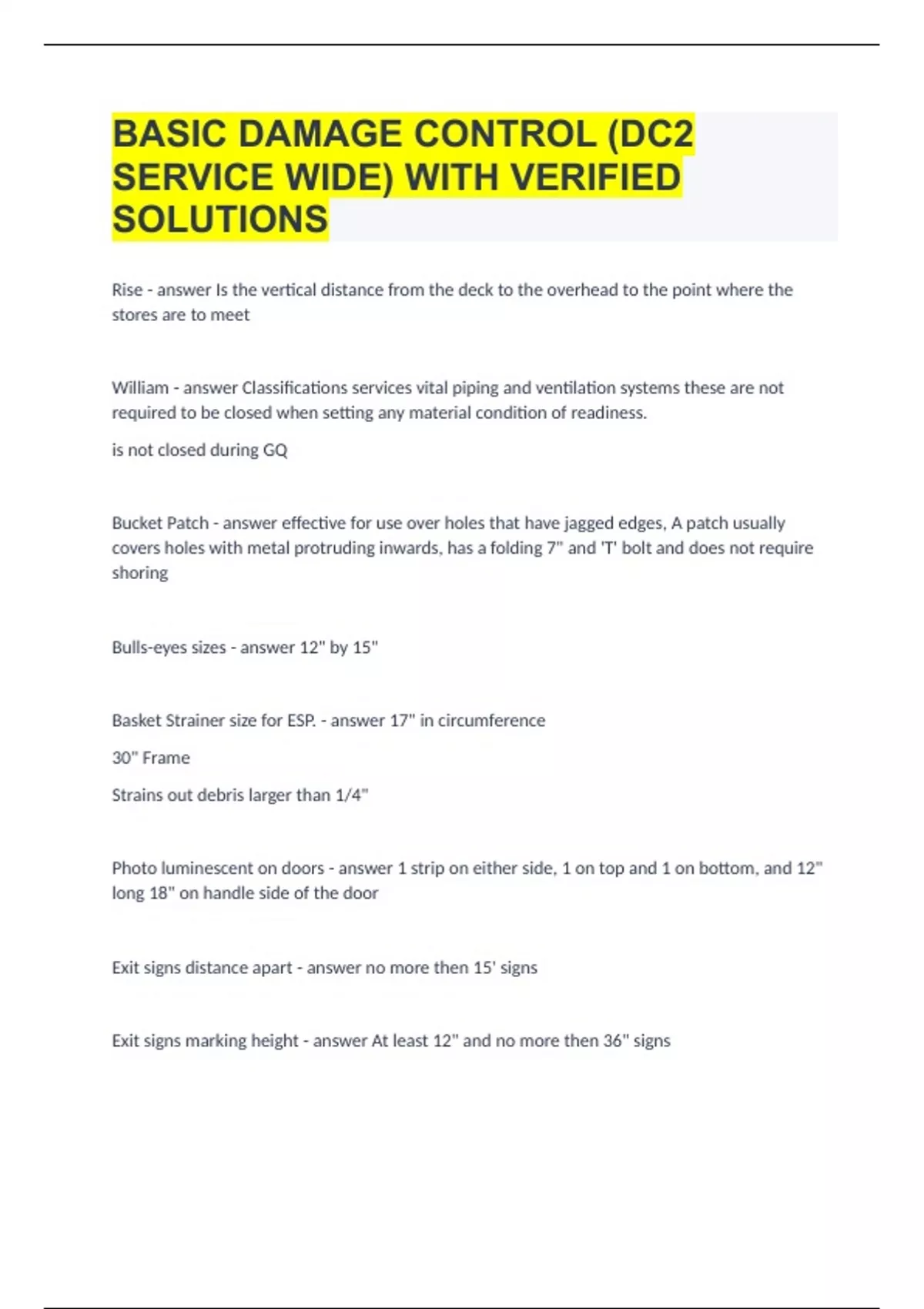 BASIC DAMAGE CONTROL (DC2 SERVICE WIDE) WITH VERIFIED SOLUTIONS

Rise - answer Is the vertical distance from the deck to the overhead to the point where the stores are to meet

William - answer Classifications services vital piping and ventilation systems these are not required to be closed when setting any material condition of readiness.

is not closed during GQ

Bucket Patch - answer effective for use over holes that have jagged edges, A patch usually covers holes with metal protruding inwards, has a folding 7" and 'T' bolt and does not require shoring

Bulls-eyes sizes - answer 12" by 15"

Basket Strainer size for ESP. - answer 17" in circumference

30" Frame

Strains out debris larger than 1/4"

Photo luminescent on doors - answer 1 strip on either side, 1 on top and 1 on bottom, and 12" long 18" on handle side of the door

Exit signs distance apart - answer no more then 15' signs

Exit signs marking height - answer At least 12" and no more then 36" signs